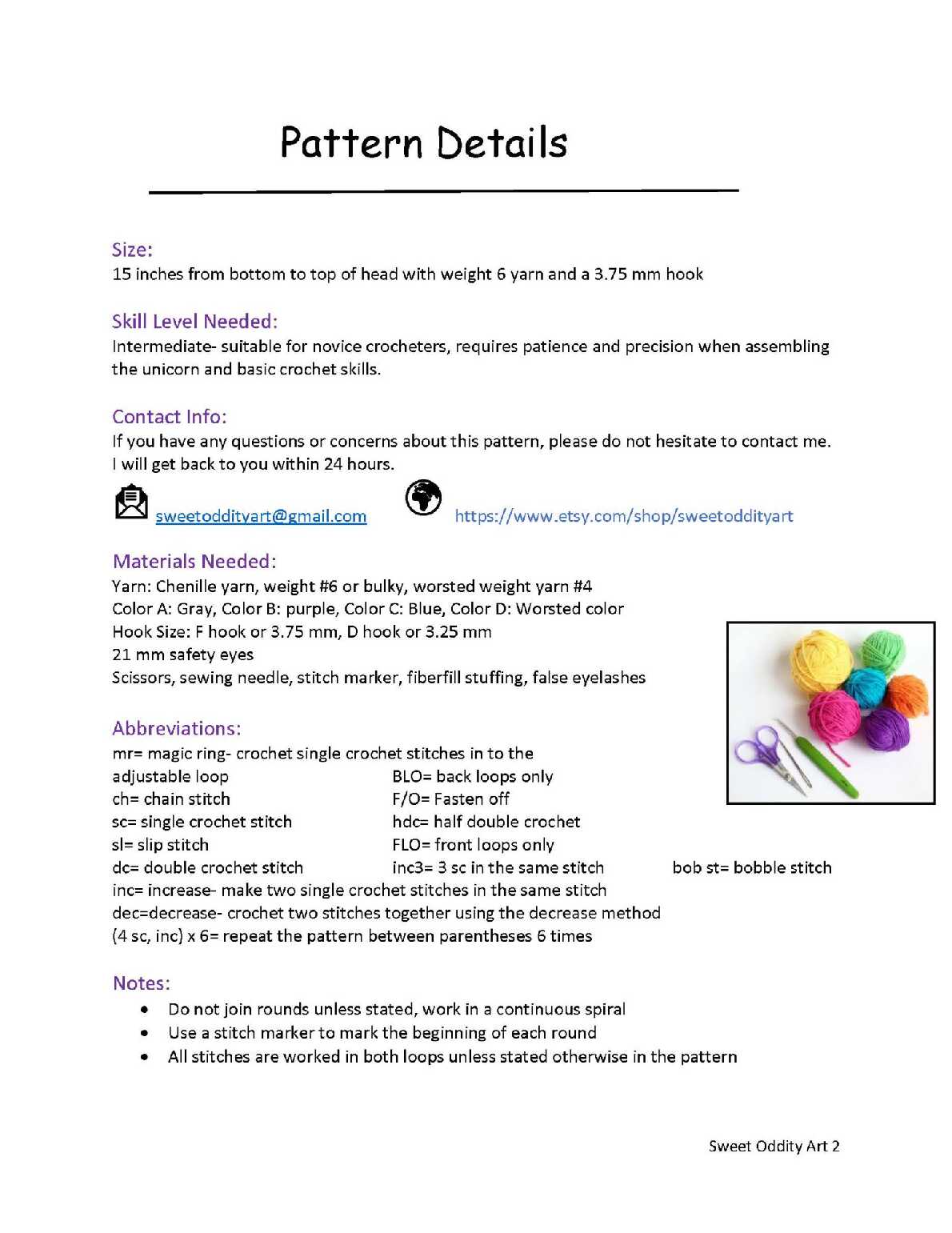 Pattern Details

Size:
15 inches from bottom to top of head with weight 6 yarn and a 3.75 mm hook

Skill Level Needed:
Intermediate- suitable for novice crocheters, requires patience and precision when assembling the unicorn and basic crochet skills.

Contact Info:
If you have any questions or concerns about this pattern, please do not hesitate to contact me. I will get back to you within 24 hours.

sweetoddityart@gmail.com https://www.etsy.com/shop/sweetoddityart

Materials Needed:
Yarn: Chenille yarn, weight #6 or bulky, worsted weight yarn #4
Color A: Gray, Color B: purple, Color C: Blue, Color D: Worsted color
Hook Size: F hook or 3.75 mm, D hook or 3.25 mm
21 mm safety eyes
Scissors, sewing needle, stitch marker, fiberfill stuffing, false eyelashes

Abbreviations:
mr= magic ring- crochet single crochet stitches in to the adjustable loop
ch= chain stitch
sc= single crochet stitch
sl= slip stitch
dc= double crochet stitch
BLO= back loops only
F/O= Fasten off
hdc= half double crochet
FLO= front loops only
inc3= 3 sc in the same stitch
bob st= bobble stitch
inc= increase- make two single crochet stitches in the same stitch
dec=decrease- crochet two stitches together using the decrease method
(4 sc, inc) x 6= repeat the pattern between parentheses 6 times

Notes:
• Do not join rounds unless stated, work in a continuous spiral
• Use a stitch marker to mark the beginning of each round
• All stitches are worked in both loops unless stated otherwise in the pattern

Sweet Oddity Art 2